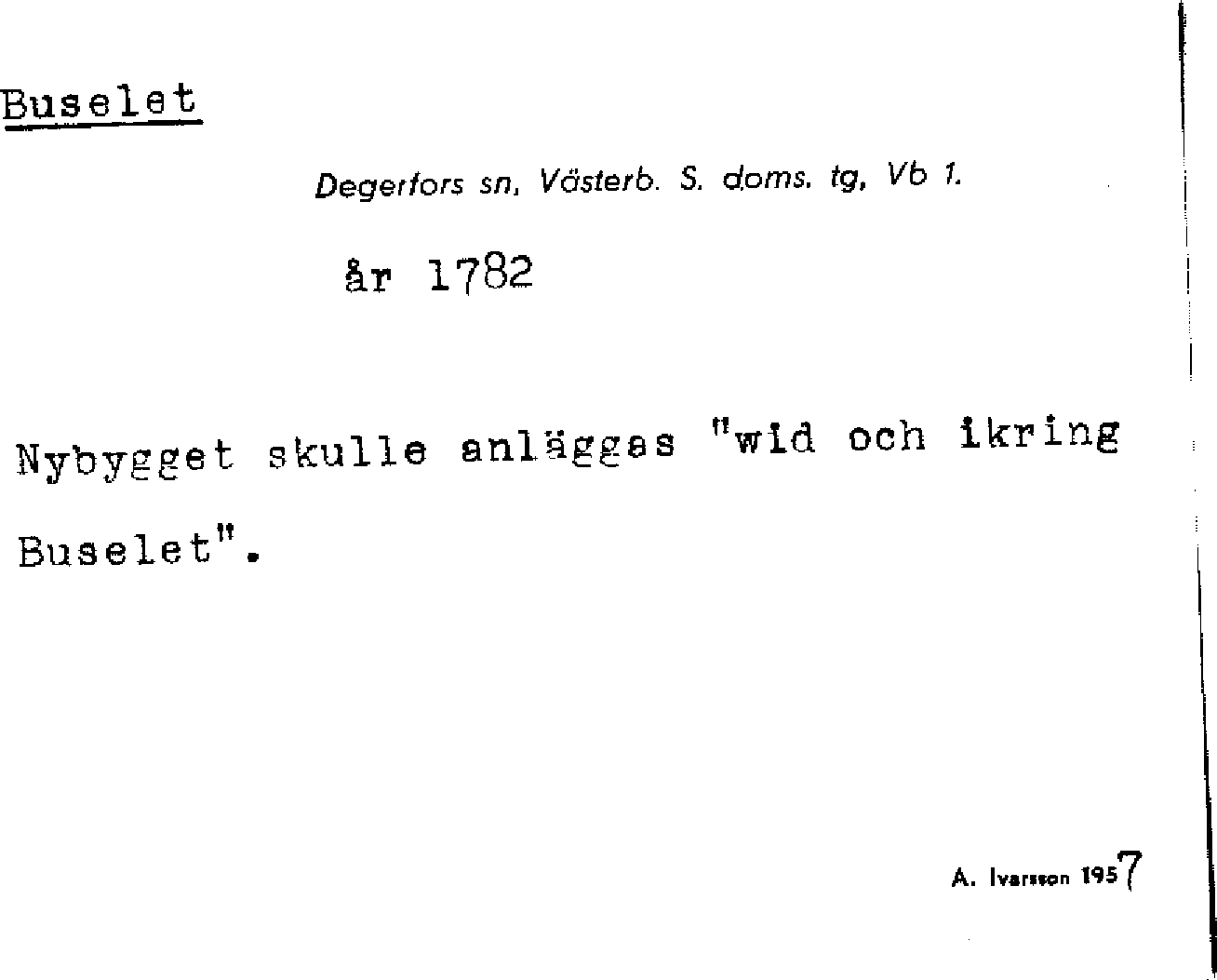 Buselet

Degerfors sn, Västerb. S. doms. tg, Vb 1.

år 1782

Nybygget skulle anläggas "wid och ikring Buselet".

A. Ivarsson 1957